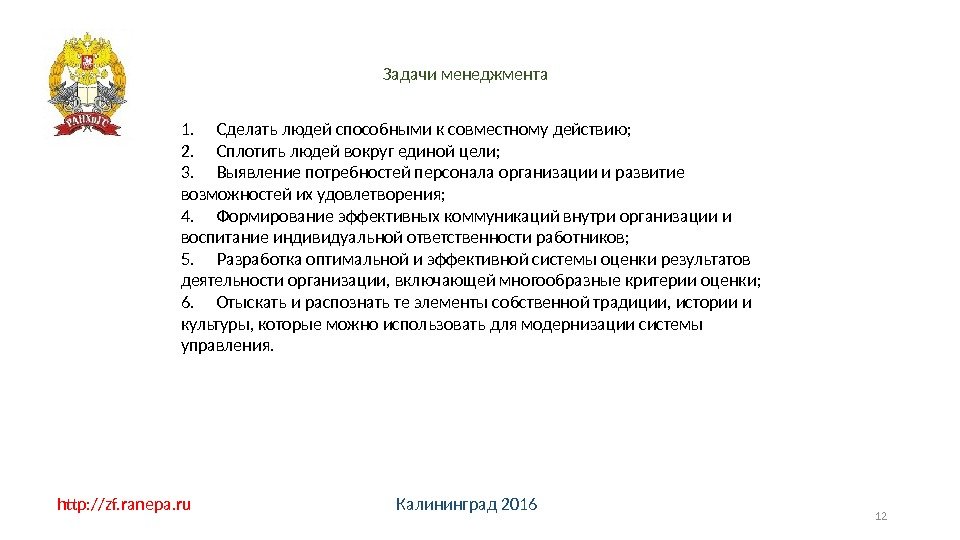 РАНХиГС

Задачи менеджмента

1. Сделать людей способными к совместному действию;
2. Сплотить людей вокруг единой цели;
3. Выявление потребностей персонала организации и развитие возможностей их удовлетворения;
4. Формирование эффективных коммуникаций внутри организации и воспитание индивидуальной ответственности работников;
5. Разработка оптимальной и эффективной системы оценки результатов деятельности организации, включающей многообразные критерии оценки;
6. Отыскать и распознать те элементы собственной традиции, истории и культуры, которые можно использовать для модернизации системы управления.

http://zf.ranepa.ru

Калининград 2016

12